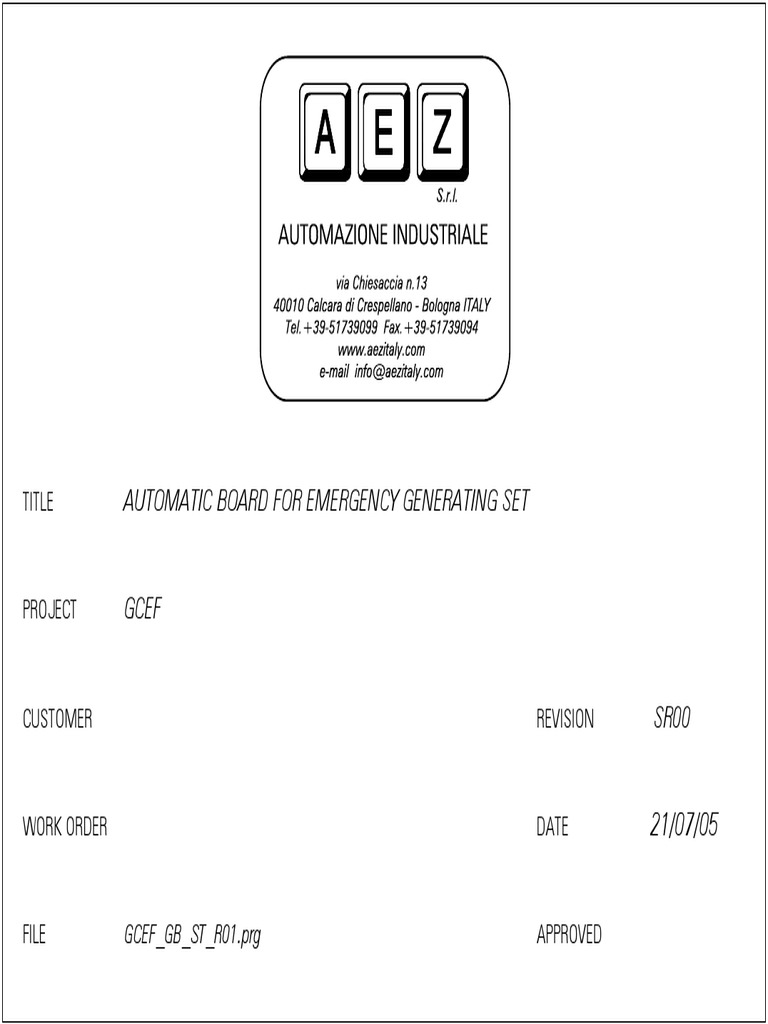 A E Z
S.r.l.
AUTOMAZIONE INDUSTRIALE

via Chiesaccia n.13
40010 Calcara di Crespellano - Bologna ITALY
Tel.+39-51739099 Fax.+39-51739094
www.aezitaly.com
e-mail info@aezitaly.com

TITLE AUTOMATIC BOARD FOR EMERGENCY GENERATING SET

PROJECT GCEF

CUSTOMER

REVISION SR00

WORK ORDER

DATE 21/07/05

FILE GCEF_GB_ST_R01.prg

APPROVED